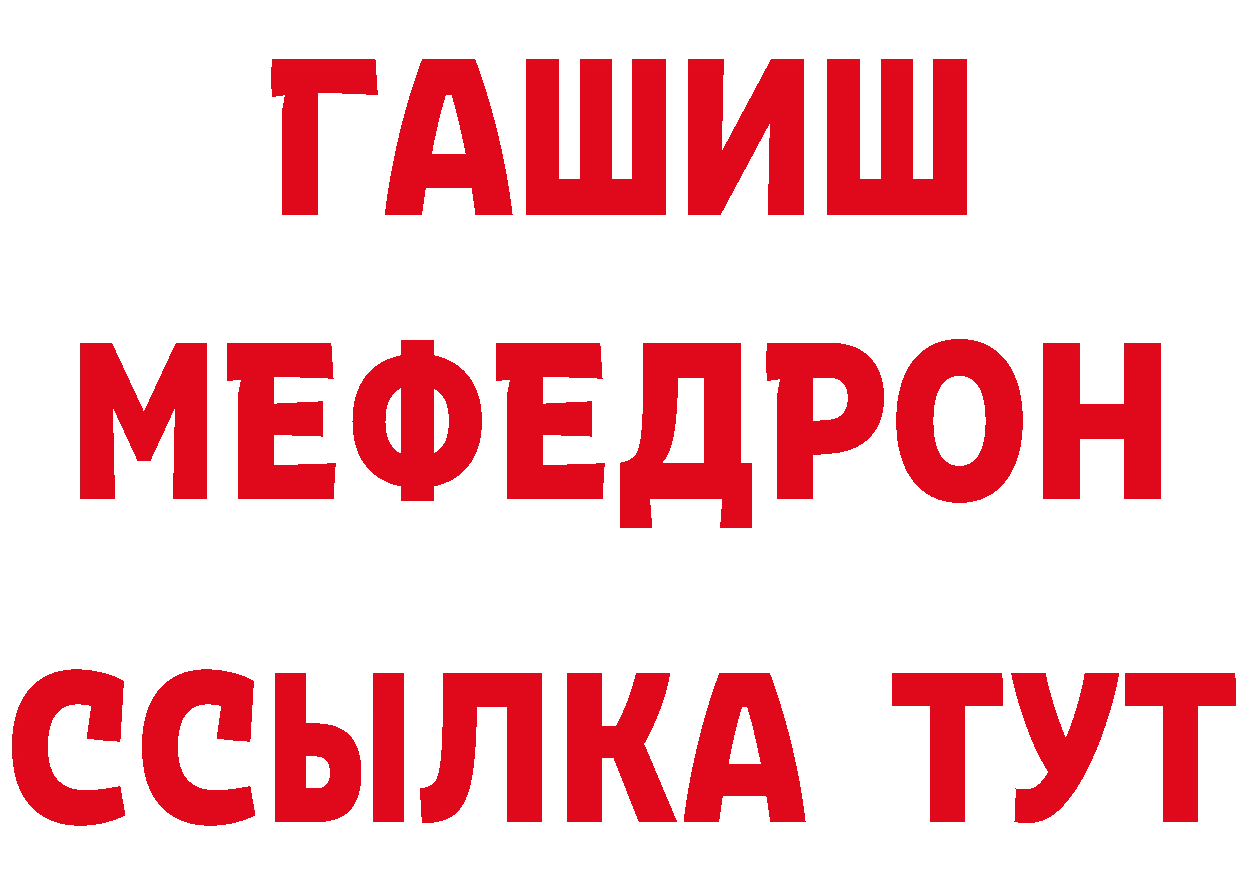 ГАШИШ
МЕФЕДРОН
ССЫЛКА ТУТ